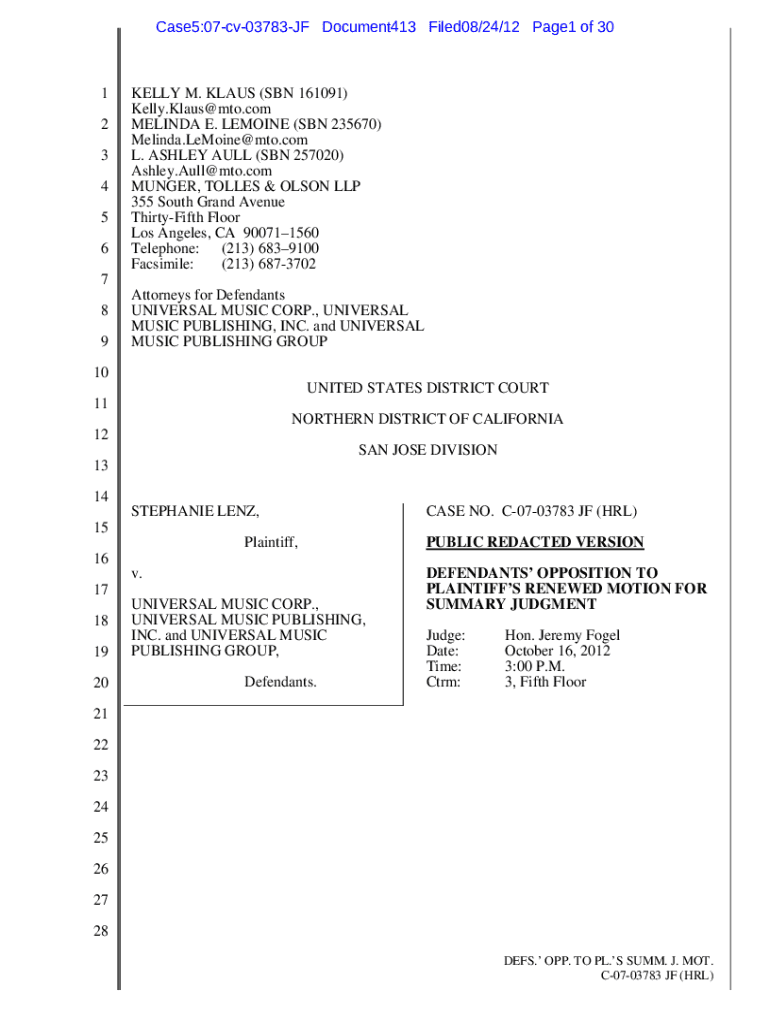 Case5:07-cv-03783-JF Document413 Filed08/24/12 Page1 of 30

1 KELLY M. KLAUS (SBN 161091)
Kelly.Klaus@mto.com
2 MELINDA E. LEMOINE (SBN 235670)
Melinda.LeMoine@mto.com
3 L. ASHLEY AULL (SBN 257020)
Ashley.Aull@mto.com
4 MUNGER, TOLLES & OLSON LLP
355 South Grand Avenue
5 Thirty-Fifth Floor
Los Angeles, CA 90071–1560
6 Telephone: (213) 683–9100
Facsimile: (213) 687-3702
7
Attorneys for Defendants
8 UNIVERSAL MUSIC CORP., UNIVERSAL MUSIC PUBLISHING, INC. and UNIVERSAL
9 MUSIC PUBLISHING GROUP

10
UNITED STATES DISTRICT COURT
11
NORTHERN DISTRICT OF CALIFORNIA
12
SAN JOSE DIVISION
13

14
STEPHANIE LENZ,
15
Plaintiff,
16
v.
17
UNIVERSAL MUSIC CORP.,
18 UNIVERSAL MUSIC PUBLISHING, INC. and UNIVERSAL MUSIC
19 PUBLISHING GROUP,
20 Defendants.

CASE NO. C-07-03783 JF (HRL)

PUBLIC REDACTED VERSION

DEFENDANTS' OPPOSITION TO PLAINTIFF'S RENEWED MOTION FOR SUMMARY JUDGMENT

Judge: Hon. Jeremy Fogel
Date: October 16, 2012
Time: 3:00 P.M.
Ctrm: 3, Fifth Floor

21
22
23
24
25
26
27
28

DEFS.' OPP. TO PL.'S SUMM. J. MOT.
C-07-03783 JF (HRL)